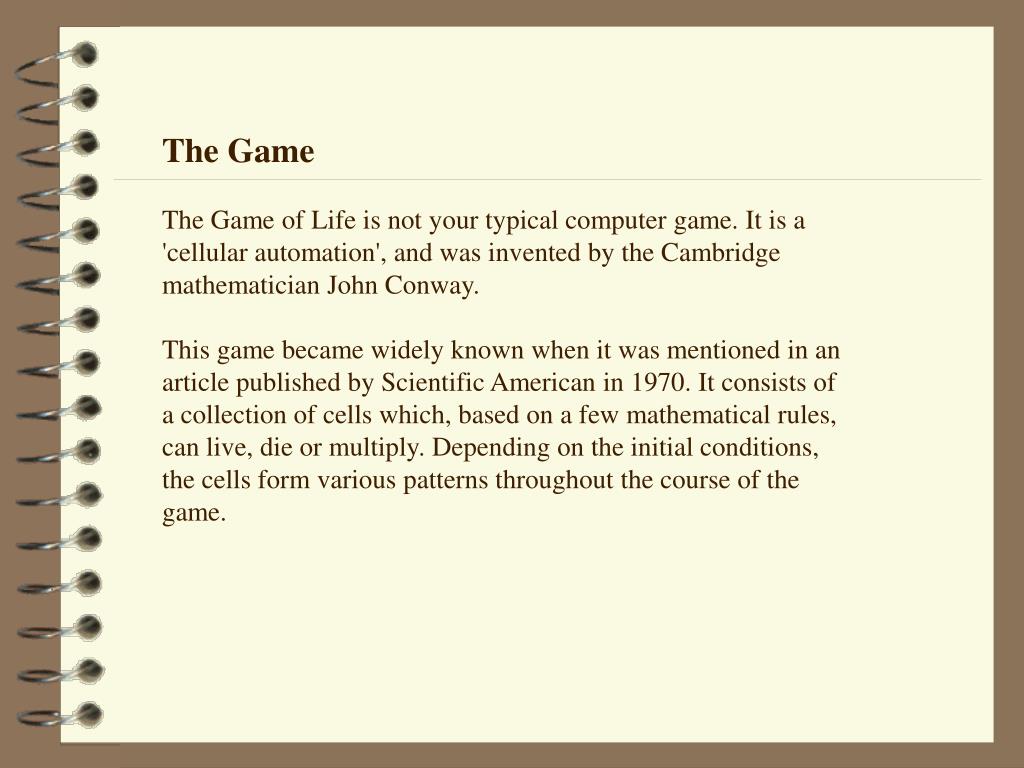 The Game

The Game of Life is not your typical computer game. It is a 'cellular automation', and was invented by the Cambridge mathematician John Conway.

This game became widely known when it was mentioned in an article published by Scientific American in 1970. It consists of a collection of cells which, based on a few mathematical rules, can live, die or multiply. Depending on the initial conditions, the cells form various patterns throughout the course of the game.